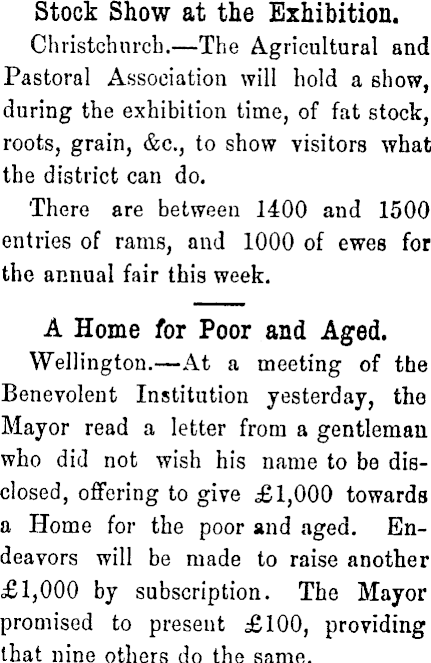 Stock Show at the Exhibition.

Christchurch.—The Agricultural and Pastoral Association will hold a show, during the exhibition time, of fat stock, roots, grain, &c., to show visitors what the district can do.

There are between 1400 and 1500 entries of rams, and 1000 of ewes for the annual fair this week.

A Home for Poor and Aged.

Wellington.—At a meeting of the Benevolent Institution yesterday, the Mayor read a letter from a gentleman who did not wish his name to be disclosed, offering to give £1,000 towards a Home for the poor and aged. Endeavors will be made to raise another £1,000 by subscription. The Mayor promised to present £100, providing that nine others do the same.